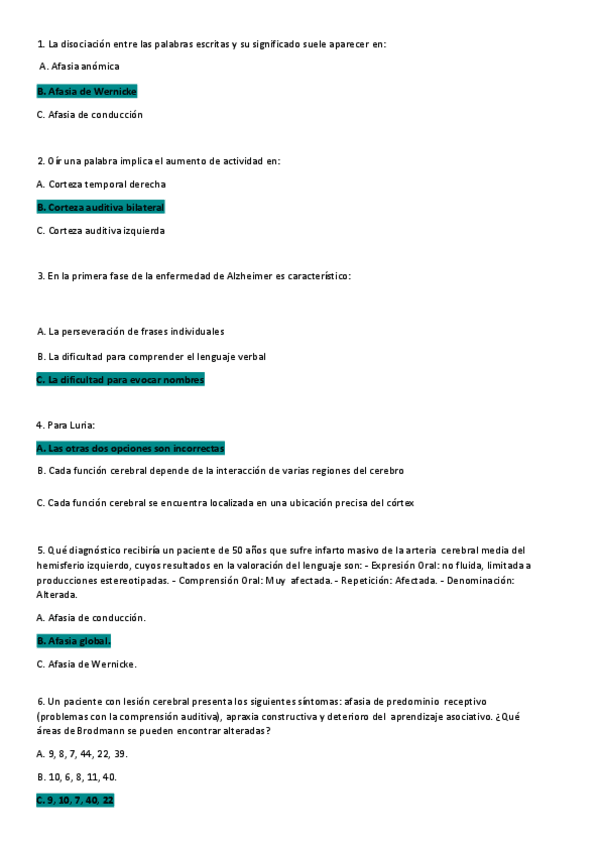 1. La disociación entre las palabras escritas y su significado suele aparecer en:

A. Afasia anómica

B. Afasia de Wernicke

C. Afasia de conducción

2. Oír una palabra implica el aumento de actividad en:

A. Corteza temporal derecha

B. Corteza auditiva bilateral

C. Corteza auditiva izquierda

3. En la primera fase de la enfermedad de Alzheimer es característico:

A. La perseveración de frases individuales

B. La dificultad para comprender el lenguaje verbal

C. La dificultad para evocar nombres

4. Para Luria:

A. Las otras dos opciones son incorrectas

B. Cada función cerebral depende de la interacción de varias regiones del cerebro

C. Cada función cerebral se encuentra localizada en una ubicación precisa del córtex

5. Qué diagnóstico recibiría un paciente de 50 años que sufre infarto masivo de la arteria cerebral media del hemisferio izquierdo, cuyos resultados en la valoración del lenguaje son: - Expresión Oral: no fluida, limitada a producciones estereotipadas. - Comprensión Oral: Muy afectada. - Repetición: Afectada. - Denominación: Alterada.

A. Afasia de conducción.

B. Afasia global.

C. Afasia de Wernicke.

6. Un paciente con lesión cerebral presenta los siguientes síntomas: afasia de predominio receptivo (problemas con la comprensión auditiva), apraxia constructiva y deterioro del aprendizaje asociativo. ¿Qué áreas de Brodmann se pueden encontrar alteradas?

A. 9, 8, 7, 44, 22, 39.

B. 10, 6, 8, 11, 40.

C. 9, 10, 7, 40, 22